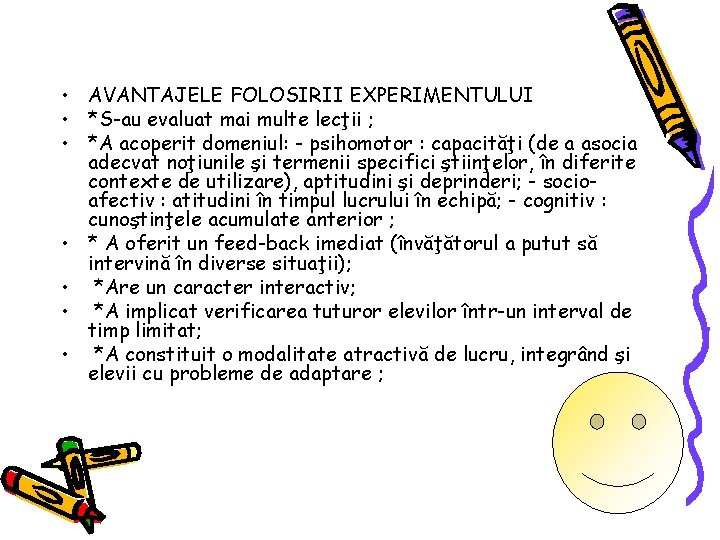 • AVANTAJELE FOLOSIRII EXPERIMENTULUI
• *S-au evaluat mai multe lecţii ;
• *A acoperit domeniul: - psihomotor : capacităţi (de a asocia adecvat noţiunile şi termenii specifici ştiinţelor, în diferite contexte de utilizare), aptitudini şi deprinderi; - socio-afectiv : atitudini în timpul lucrului în echipă; - cognitiv : cunoştinţele acumulate anterior ;
• * A oferit un feed-back imediat (învăţătorul a putut să intervină în diverse situaţii);
• *Are un caracter interactiv;
• *A implicat verificarea tuturor elevilor într-un interval de timp limitat;
• *A constituit o modalitate atractivă de lucru, integrând şi elevii cu probleme de adaptare ;